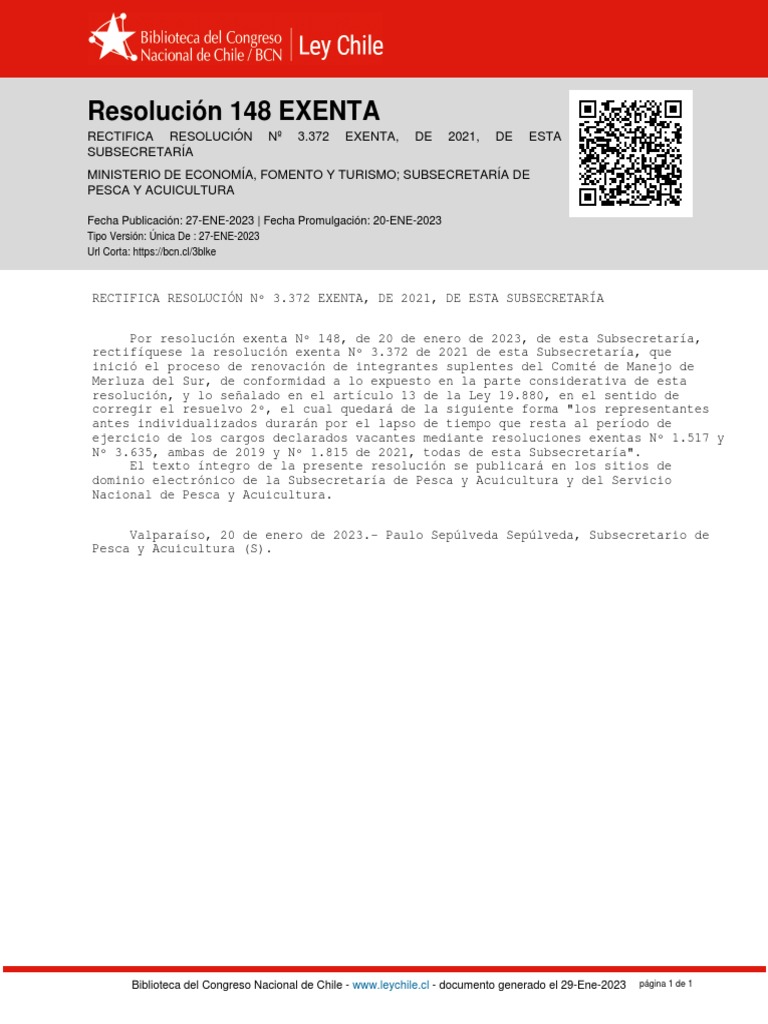 Biblioteca del Congreso Nacional de Chile / BCN | Ley Chile

Resolución 148 EXENTA

RECTIFICA RESOLUCIÓN Nº 3.372 EXENTA, DE 2021, DE ESTA SUBSECRETARÍA

MINISTERIO DE ECONOMÍA, FOMENTO Y TURISMO; SUBSECRETARÍA DE PESCA Y ACUICULTURA

Fecha Publicación: 27-ENE-2023 | Fecha Promulgación: 20-ENE-2023
Tipo Versión: Única De : 27-ENE-2023
Url Corta: https://bcn.cl/3blke

RECTIFICA RESOLUCIÓN Nº 3.372 EXENTA, DE 2021, DE ESTA SUBSECRETARÍA

Por resolución exenta Nº 148, de 20 de enero de 2023, de esta Subsecretaría, rectifíquese la resolución exenta Nº 3.372 de 2021 de esta Subsecretaría, que inició el proceso de renovación de integrantes suplentes del Comité de Manejo de Merluza del Sur, de conformidad a lo expuesto en la parte considerativa de esta resolución, y lo señalado en el artículo 13 de la Ley 19.880, en el sentido de corregir el resuelvo 2º, el cual quedará de la siguiente forma "los representantes antes individualizados durarán por el lapso de tiempo que resta al período de ejercicio de los cargos declarados vacantes mediante resoluciones exentas Nº 1.517 y Nº 3.635, ambas de 2019 y Nº 1.815 de 2021, todas de esta Subsecretaría".
El texto íntegro de la presente resolución se publicará en los sitios de dominio electrónico de la Subsecretaría de Pesca y Acuicultura y del Servicio Nacional de Pesca y Acuicultura.

Valparaíso, 20 de enero de 2023.- Paulo Sepúlveda Sepúlveda, Subsecretario de Pesca y Acuicultura (S).

Biblioteca del Congreso Nacional de Chile - www.leychile.cl - documento generado el 29-Ene-2023 página 1 de 1